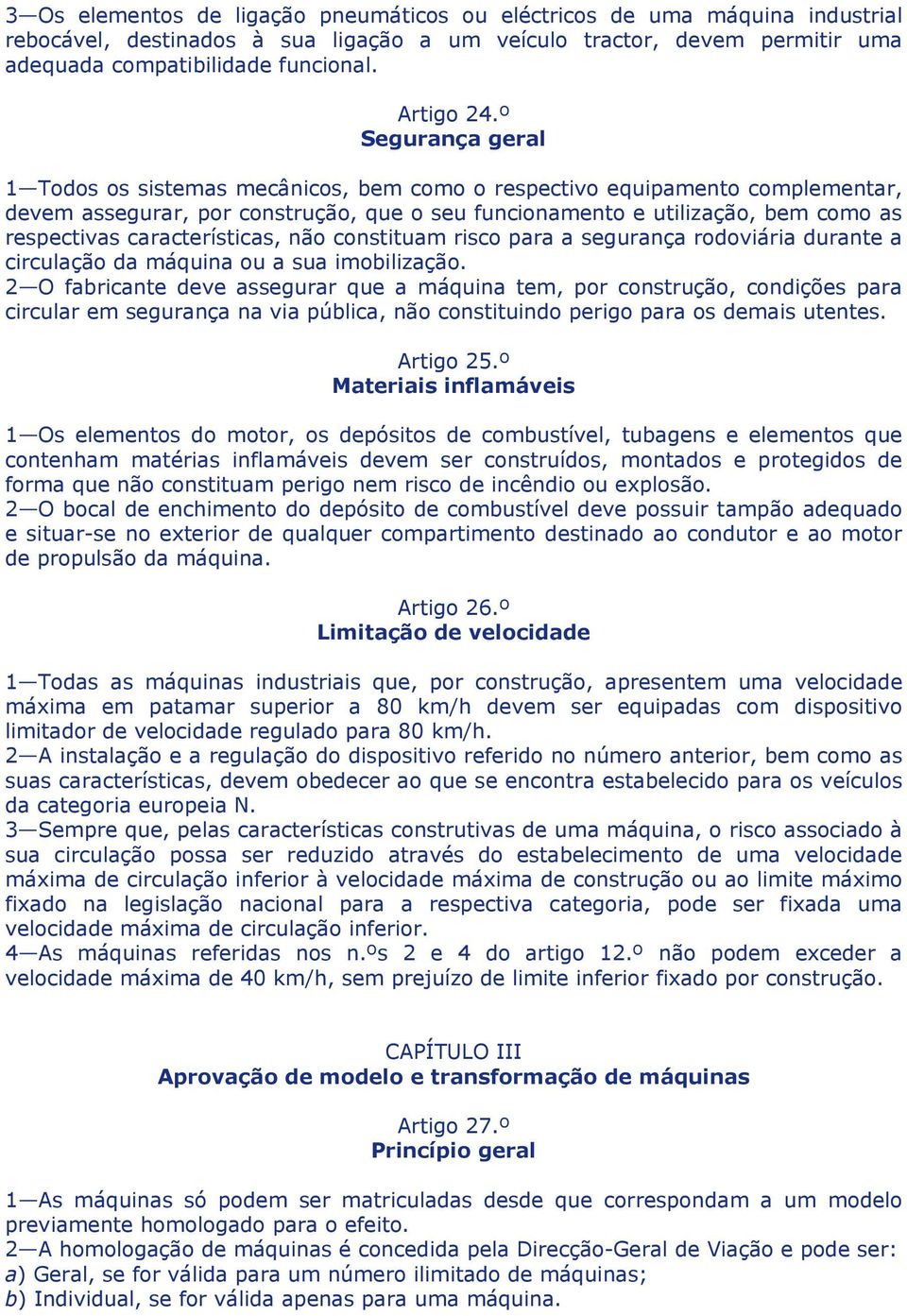 3—Os elementos de ligação pneumáticos ou eléctricos de uma máquina industrial rebocável, destinados à sua ligação a um veículo tractor, devem permitir uma adequada compatibilidade funcional.

Artigo 24.º
Segurança geral

1—Todos os sistemas mecânicos, bem como o respectivo equipamento complementar, devem assegurar, por construção, que o seu funcionamento e utilização, bem como as respectivas características, não constituam risco para a segurança rodoviária durante a circulação da máquina ou a sua imobilização.
2—O fabricante deve assegurar que a máquina tem, por construção, condições para circular em segurança na via pública, não constituindo perigo para os demais utentes.

Artigo 25.º
Materiais inflamáveis

1—Os elementos do motor, os depósitos de combustível, tubagens e elementos que contenham matérias inflamáveis devem ser construídos, montados e protegidos de forma que não constituam perigo nem risco de incêndio ou explosão.
2—O bocal de enchimento do depósito de combustível deve possuir tampão adequado e situar-se no exterior de qualquer compartimento destinado ao condutor e ao motor de propulsão da máquina.

Artigo 26.º
Limitação de velocidade

1—Todas as máquinas industriais que, por construção, apresentem uma velocidade máxima em patamar superior a 80 km/h devem ser equipadas com dispositivo limitador de velocidade regulado para 80 km/h.
2—A instalação e a regulação do dispositivo referido no número anterior, bem como as suas características, devem obedecer ao que se encontra estabelecido para os veículos da categoria europeia N.
3—Sempre que, pelas características construtivas de uma máquina, o risco associado à sua circulação possa ser reduzido através do estabelecimento de uma velocidade máxima de circulação inferior à velocidade máxima de construção ou ao limite máximo fixado na legislação nacional para a respectiva categoria, pode ser fixada uma velocidade máxima de circulação inferior.
4—As máquinas referidas nos n.ºs 2 e 4 do artigo 12.º não podem exceder a velocidade máxima de 40 km/h, sem prejuízo de limite inferior fixado por construção.

CAPÍTULO III
Aprovação de modelo e transformação de máquinas

Artigo 27.º
Princípio geral

1—As máquinas só podem ser matriculadas desde que correspondam a um modelo previamente homologado para o efeito.
2—A homologação de máquinas é concedida pela Direcção-Geral de Viação e pode ser:
a) Geral, se for válida para um número ilimitado de máquinas;
b) Individual, se for válida apenas para uma máquina.